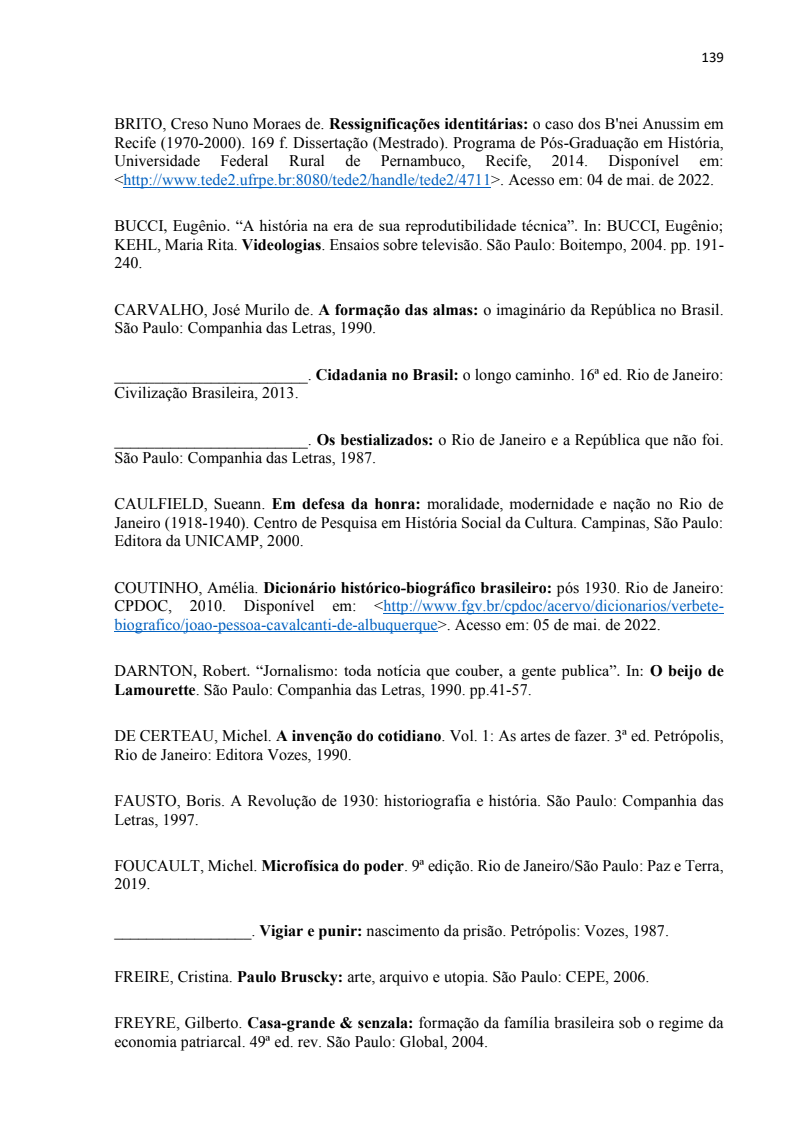 139

BRITO, Creso Nuno Moraes de. **Ressignificações identitárias:** o caso dos B'nei Anussim em Recife (1970-2000). 169 f. Dissertação (Mestrado). Programa de Pós-Graduação em História, Universidade Federal Rural de Pernambuco, Recife, 2014. Disponível em: <http://www.tede2.ufrpe.br:8080/tede2/handle/tede2/4711>. Acesso em: 04 de mai. de 2022.

BUCCI, Eugênio. “A história na era de sua reprodutibilidade técnica”. In: BUCCI, Eugênio; KEHL, Maria Rita. **Videologias**. Ensaios sobre televisão. São Paulo: Boitempo, 2004. pp. 191-240.

CARVALHO, José Murilo de. **A formação das almas:** o imaginário da República no Brasil. São Paulo: Companhia das Letras, 1990.

________________________. **Cidadania no Brasil:** o longo caminho. 16ª ed. Rio de Janeiro: Civilização Brasileira, 2013.

________________________. **Os bestializados:** o Rio de Janeiro e a República que não foi. São Paulo: Companhia das Letras, 1987.

CAULFIELD, Sueann. **Em defesa da honra:** moralidade, modernidade e nação no Rio de Janeiro (1918-1940). Centro de Pesquisa em História Social da Cultura. Campinas, São Paulo: Editora da UNICAMP, 2000.

COUTINHO, Amélia. **Dicionário histórico-biográfico brasileiro:** pós 1930. Rio de Janeiro: CPDOC, 2010. Disponível em: <http://www.fgv.br/cpdoc/acervo/dicionarios/verbete-biografico/joao-pessoa-cavalcanti-de-albuquerque>. Acesso em: 05 de mai. de 2022.

DARNTON, Robert. “Jornalismo: toda notícia que couber, a gente publica”. In: **O beijo de Lamourette**. São Paulo: Companhia das Letras, 1990. pp.41-57.

DE CERTEAU, Michel. **A invenção do cotidiano**. Vol. 1: As artes de fazer. 3ª ed. Petrópolis, Rio de Janeiro: Editora Vozes, 1990.

FAUSTO, Boris. A Revolução de 1930: historiografia e história. São Paulo: Companhia das Letras, 1997.

FOUCAULT, Michel. **Microfísica do poder**. 9ª edição. Rio de Janeiro/São Paulo: Paz e Terra, 2019.

_________________. **Vigiar e punir:** nascimento da prisão. Petrópolis: Vozes, 1987.

FREIRE, Cristina. **Paulo Bruscky:** arte, arquivo e utopia. São Paulo: CEPE, 2006.

FREYRE, Gilberto. **Casa-grande & senzala:** formação da família brasileira sob o regime da economia patriarcal. 49ª ed. rev. São Paulo: Global, 2004.